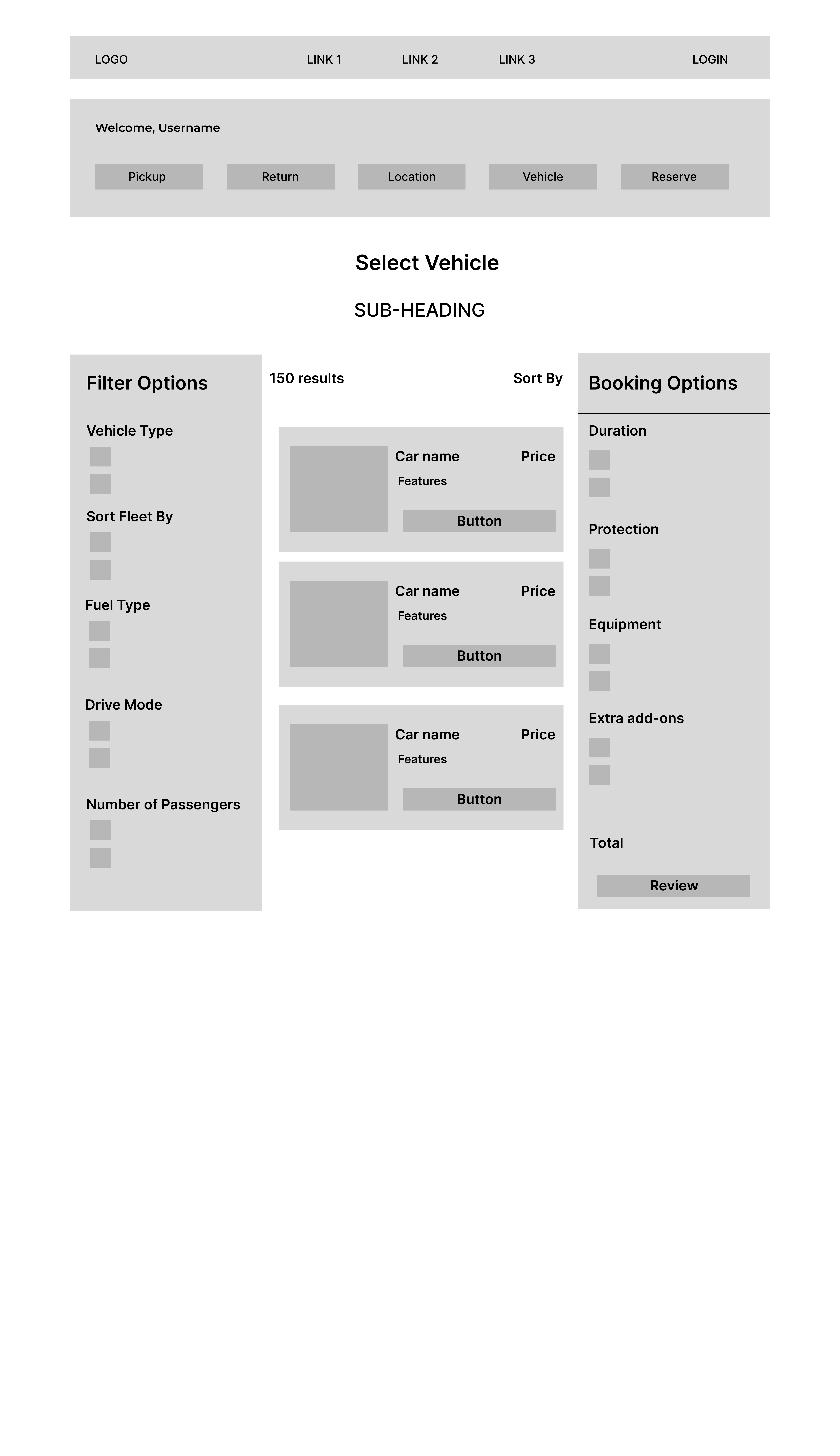 LOGO LINK 1 LINK 2 LINK 3 LOGIN

Welcome, Username

Pickup Return Location Vehicle Reserve

Select Vehicle

SUB-HEADING

Filter Options

Vehicle Type

Sort Fleet By

Fuel Type

Drive Mode

Number of Passengers

150 results

Sort By

Car name Price
Features
Button

Car name Price
Features
Button

Car name Price
Features
Button

Booking Options

Duration

Protection

Equipment

Extra add-ons

Total

Review